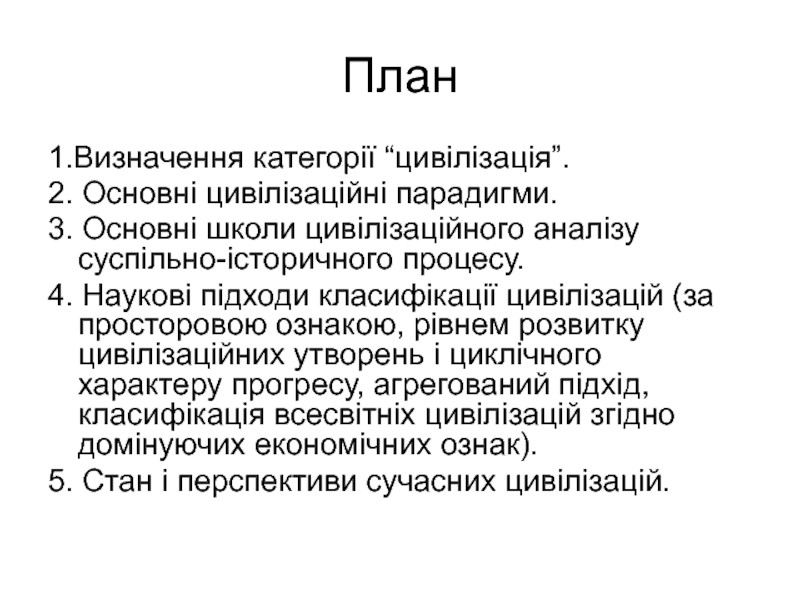 План

1.Визначення категорії “цивілізація”.

2. Основні цивілізаційні парадигми.

3. Основні школи цивілізаційного аналізу суспільно-історичного процесу.

4. Наукові підходи класифікації цивілізацій (за просторовою ознакою, рівнем розвитку цивілізаційних утворень і циклічного характеру прогресу, агрегований підхід, класифікація всесвітніх цивілізацій згідно домінуючих економічних ознак).

5. Стан і перспективи сучасних цивілізацій.